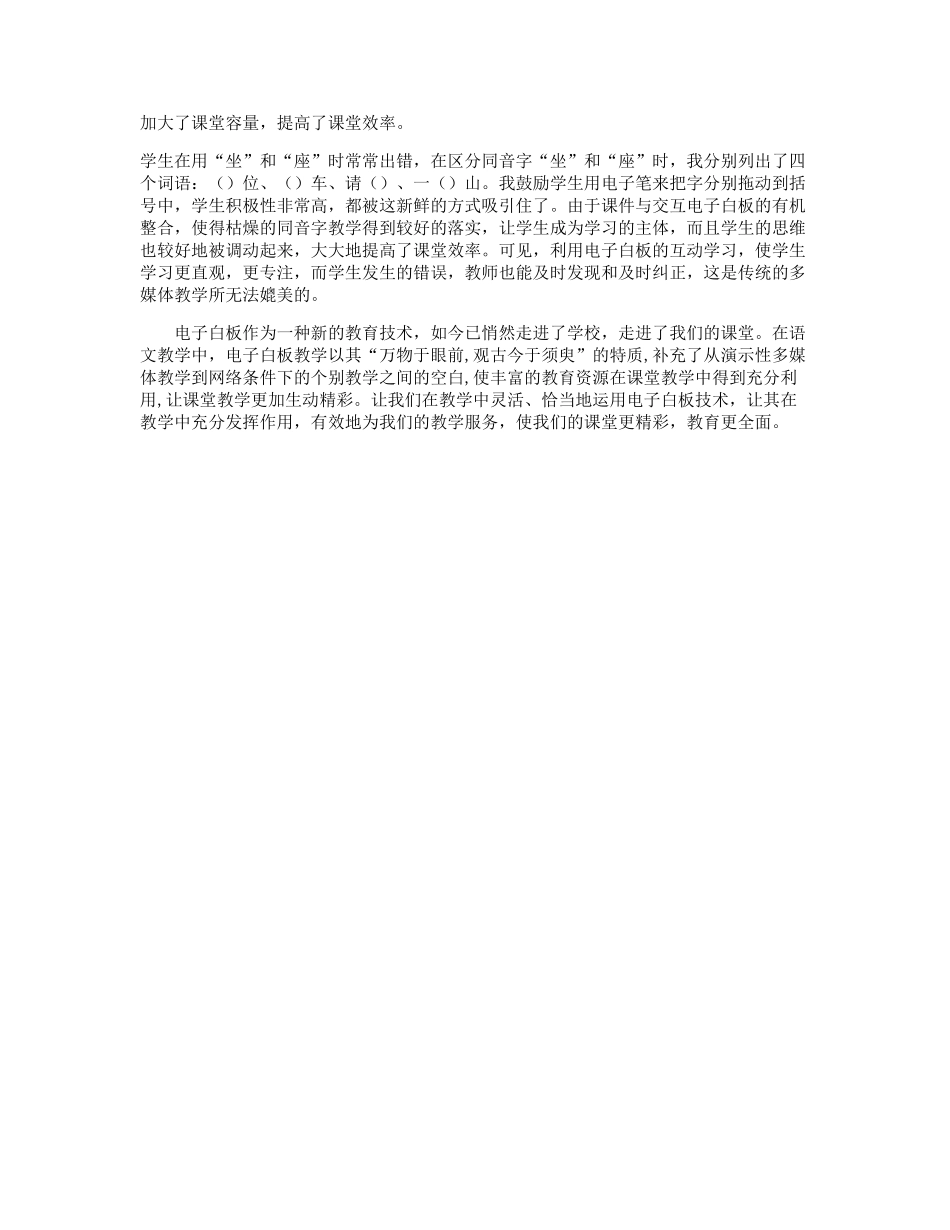 加大了课堂容量，提高了课堂效率。

学生在用“坐”和“座”时常常出错，在区分同音字“坐”和“座”时，我分别列出了四个词语：（）位、（）车、请（）、一（）山。我鼓励学生用电子笔来把字分别拖动到括号中，学生积极性非常高，都被这新鲜的方式吸引住了。由于课件与交互电子白板的有机整合，使得枯燥的同音字教学得到较好的落实，让学生成为学习的主体，而且学生的思维也较好地被调动起来，大大地提高了课堂效率。可见，利用电子白板的互动学习，使学生学习更直观，更专注，而学生发生的错误，教师也能及时发现和及时纠正，这是传统的多媒体教学所无法媲美的。

电子白板作为一种新的教育技术，如今已悄然走进了学校，走进了我们的课堂。在语文教学中，电子白板教学以其“万物于眼前,观古今于须臾”的特质,补充了从演示性多媒体教学到网络条件下的个别教学之间的空白,使丰富的教育资源在课堂教学中得到充分利用,让课堂教学更加生动精彩。让我们在教学中灵活、恰当地运用电子白板技术，让其在教学中充分发挥作用，有效地为我们的教学服务，使我们的课堂更精彩，教育更全面。